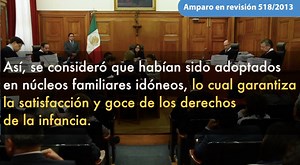 Amparo en revisión 518/2013

Así, se consideró que habían sido adoptados en núcleos familiares idóneos, lo cual garantiza la satisfacción y goce de los derechos de la infancia.